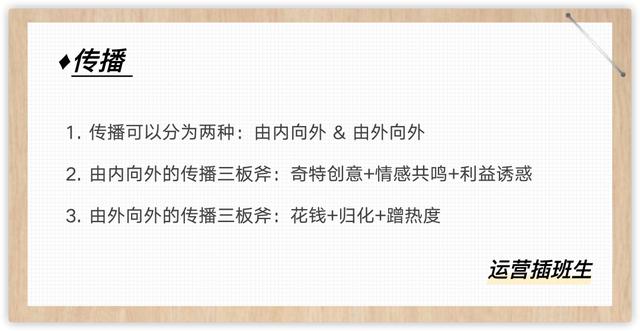 ♦传播

1. 传播可以分为两种：由内向外 & 由外向外

2. 由内向外的传播三板斧：奇特创意+情感共鸣+利益诱惑

3. 由外向外的传播三板斧：花钱+归化+蹭热度

运营插班生